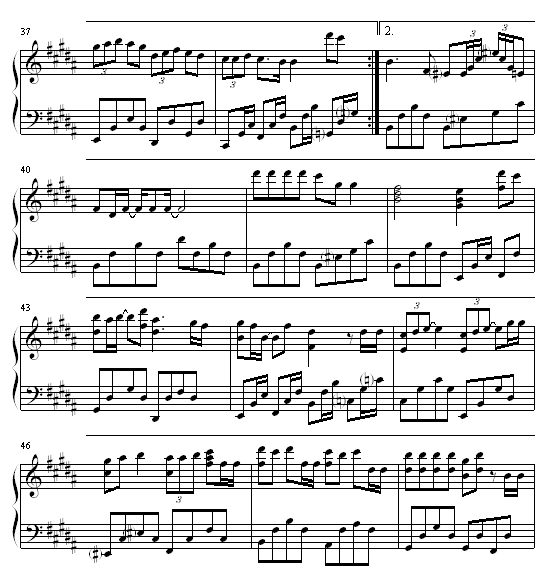 37

3

3

3

2.

3

3

40

43

3

3

46

3